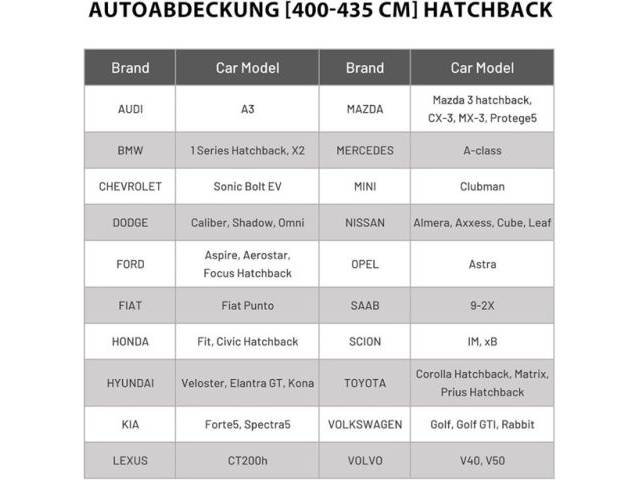 AUTOABDECKUNG [400-435 CM] HATCHBACK

| Brand | Car Model | Brand | Car Model |
|---|---|---|---|
| AUDI | A3 | MAZDA | Mazda 3 hatchback, CX-3, MX-3, Protege5 |
| BMW | 1 Series Hatchback, X2 | MERCEDES | A-class |
| CHEVROLET | Sonic Bolt EV | MINI | Clubman |
| DODGE | Caliber, Shadow, Omni | NISSAN | Almera, Axxess, Cube, Leaf |
| FORD | Aspire, Aerostar, Focus Hatchback | OPEL | Astra |
| FIAT | Fiat Punto | SAAB | 9-2X |
| HONDA | Fit, Civic Hatchback | SCION | IM, xB |
| HYUNDAI | Veloster, Elantra GT, Kona | TOYOTA | Corolla Hatchback, Matrix, Prius Hatchback |
| KIA | Forte5, Spectra5 | VOLKSWAGEN | Golf, Golf GTI, Rabbit |
| LEXUS | CT200h | VOLVO | V40, V50 |